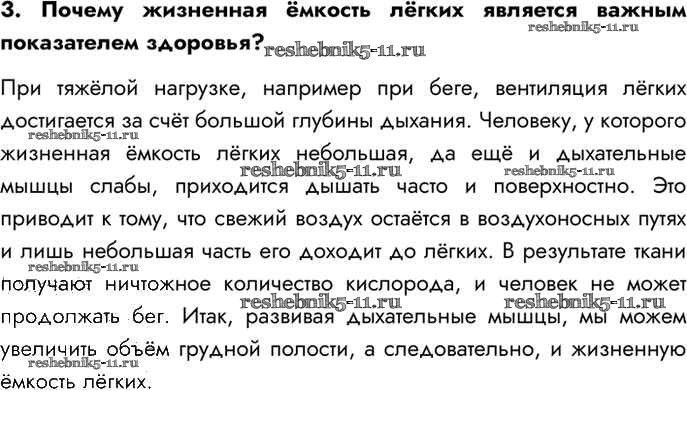 3. Почему жизненная ёмкость лёгких является важным показателем здоровья?

reshebnik5-11.ru

reshebnik5-11.ru

При тяжёлой нагрузке, например при беге, вентиляция лёгких достигается за счёт большой глубины дыхания. Человеку, у которого жизненная ёмкость лёгких небольшая, да ещё и дыхательные мышцы слабы, приходится дышать часто и поверхностно. Это приводит к тому, что свежий воздух остаётся в воздухоносных путях и лишь небольшая часть его доходит до лёгких. В результате ткани получают ничтожное количество кислорода, и человек не может продолжать бег. Итак, развивая дыхательные мышцы, мы можем увеличить объём грудной полости, а следовательно, и жизненную ёмкость лёгких.

reshebnik5-11.ru reshebnik5-11.ru reshebnik5-11.ru reshebnik5-11.ru reshebnik5-11.ru reshebnik5-11.ru reshebnik5-11.ru